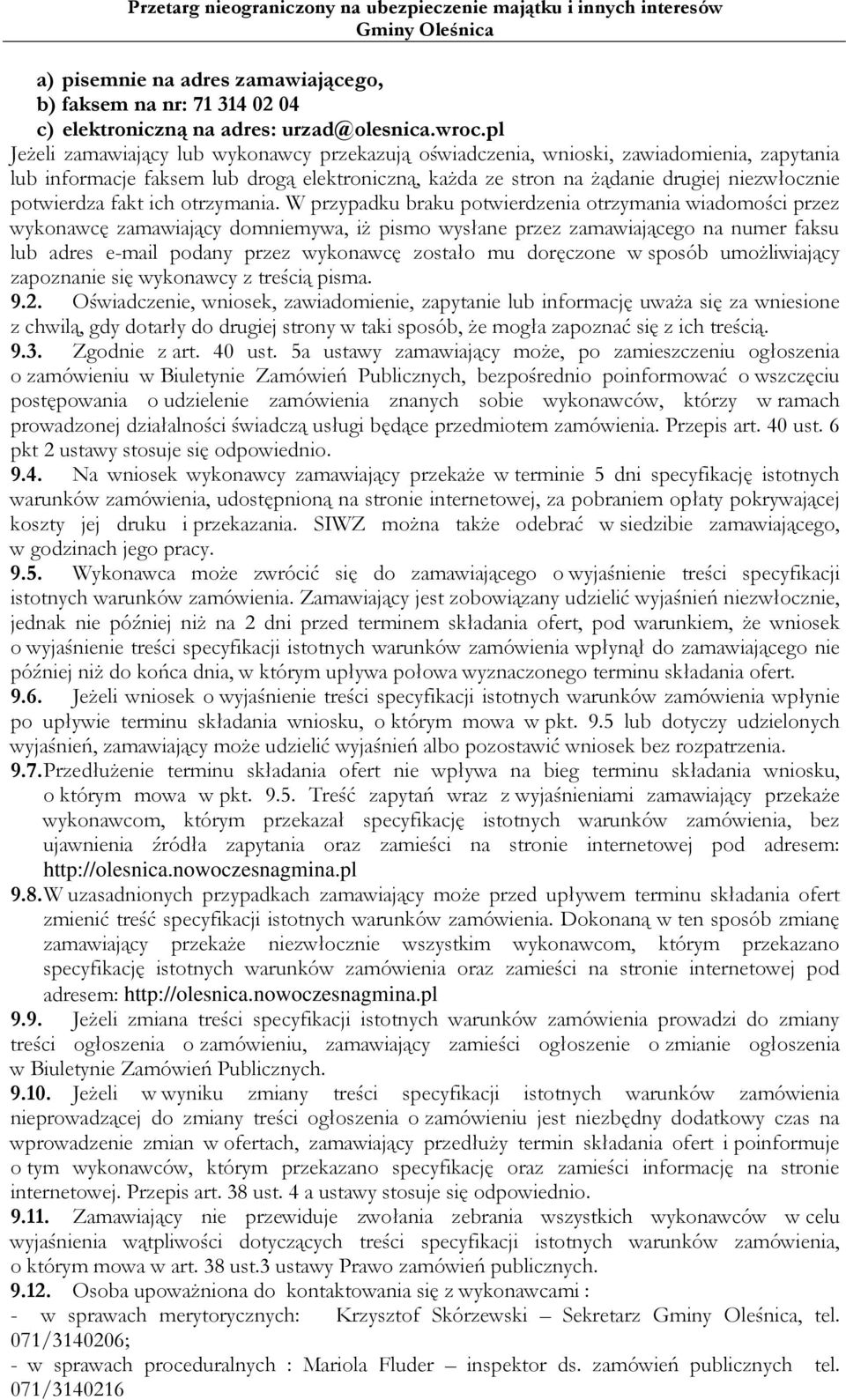 Przetarg nieograniczony na ubezpieczenie majątku i innych interesów Gminy Oleśnica

a) pisemnie na adres zamawiającego,
b) faksem na nr: 71 314 02 04
c) elektroniczną na adres: urzad@olesnica.wroc.pl
Jeżeli zamawiający lub wykonawcy przekazują oświadczenia, wnioski, zawiadomienia, zapytania lub informacje faksem lub drogą elektroniczną, każda ze stron na żądanie drugiej niezwłocznie potwierdza fakt ich otrzymania. W przypadku braku potwierdzenia otrzymania wiadomości przez wykonawcę zamawiający domniemywa, iż pismo wysłane przez zamawiającego na numer faksu lub adres e-mail podany przez wykonawcę zostało mu doręczone w sposób umożliwiający zapoznanie się wykonawcy z treścią pisma.
9.2. Oświadczenie, wniosek, zawiadomienie, zapytanie lub informację uważa się za wniesione z chwilą, gdy dotarły do drugiej strony w taki sposób, że mogła zapoznać się z ich treścią.
9.3. Zgodnie z art. 40 ust. 5a ustawy zamawiający może, po zamieszczeniu ogłoszenia o zamówieniu w Biuletynie Zamówień Publicznych, bezpośrednio poinformować o wszczęciu postępowania o udzielenie zamówienia znanych sobie wykonawców, którzy w ramach prowadzonej działalności świadczą usługi będące przedmiotem zamówienia. Przepis art. 40 ust. 6 pkt 2 ustawy stosuje się odpowiednio.
9.4. Na wniosek wykonawcy zamawiający przekaże w terminie 5 dni specyfikację istotnych warunków zamówienia, udostępnioną na stronie internetowej, za pobraniem opłaty pokrywającej koszty jej druku i przekazania. SIWZ można także odebrać w siedzibie zamawiającego, w godzinach jego pracy.
9.5. Wykonawca może zwrócić się do zamawiającego o wyjaśnienie treści specyfikacji istotnych warunków zamówienia. Zamawiający jest zobowiązany udzielić wyjaśnień niezwłocznie, jednak nie później niż na 2 dni przed terminem składania ofert, pod warunkiem, że wniosek o wyjaśnienie treści specyfikacji istotnych warunków zamówienia wpłynął do zamawiającego nie później niż do końca dnia, w którym upływa połowa wyznaczonego terminu składania ofert.
9.6. Jeżeli wniosek o wyjaśnienie treści specyfikacji istotnych warunków zamówienia wpłynie po upływie terminu składania wniosku, o którym mowa w pkt. 9.5 lub dotyczy udzielonych wyjaśnień, zamawiający może udzielić wyjaśnień albo pozostawić wniosek bez rozpatrzenia.
9.7. Przedłużenie terminu składania ofert nie wpływa na bieg terminu składania wniosku, o którym mowa w pkt. 9.5. Treść zapytań wraz z wyjaśnieniami zamawiający przekaże wykonawcom, którym przekazał specyfikację istotnych warunków zamówienia, bez ujawnienia źródła zapytania oraz zamieści na stronie internetowej pod adresem: http://olesnica.nowoczesnagmina.pl
9.8. W uzasadnionych przypadkach zamawiający może przed upływem terminu składania ofert zmienić treść specyfikacji istotnych warunków zamówienia. Dokonaną w ten sposób zmianę zamawiający przekaże niezwłocznie wszystkim wykonawcom, którym przekazano specyfikację istotnych warunków zamówienia oraz zamieści na stronie internetowej pod adresem: http://olesnica.nowoczesnagmina.pl
9.9. Jeżeli zmiana treści specyfikacji istotnych warunków zamówienia prowadzi do zmiany treści ogłoszenia o zamówieniu, zamawiający zamieści ogłoszenie o zmianie ogłoszenia w Biuletynie Zamówień Publicznych.
9.10. Jeżeli w wyniku zmiany treści specyfikacji istotnych warunków zamówienia nieprowadzącej do zmiany treści ogłoszenia o zamówieniu jest niezbędny dodatkowy czas na wprowadzenie zmian w ofertach, zamawiający przedłuży termin składania ofert i poinformuje o tym wykonawców, którym przekazano specyfikację oraz zamieści informację na stronie internetowej. Przepis art. 38 ust. 4 a ustawy stosuje się odpowiednio.
9.11. Zamawiający nie przewiduje zwołania zebrania wszystkich wykonawców w celu wyjaśnienia wątpliwości dotyczących treści specyfikacji istotnych warunków zamówienia, o którym mowa w art. 38 ust.3 ustawy Prawo zamówień publicznych.
9.12. Osoba upoważniona do kontaktowania się z wykonawcami :
- w sprawach merytorycznych: Krzysztof Skórzewski – Sekretarz Gminy Oleśnica, tel. 071/3140206;
- w sprawach proceduralnych : Mariola Fluder – inspektor ds. zamówień publicznych tel. 071/3140216